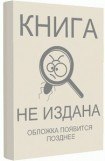 КНИГА

НЕ ИЗДАНА

ОБЛОЖКА ПОЯВИТСЯ ПОЗДНЕЕ